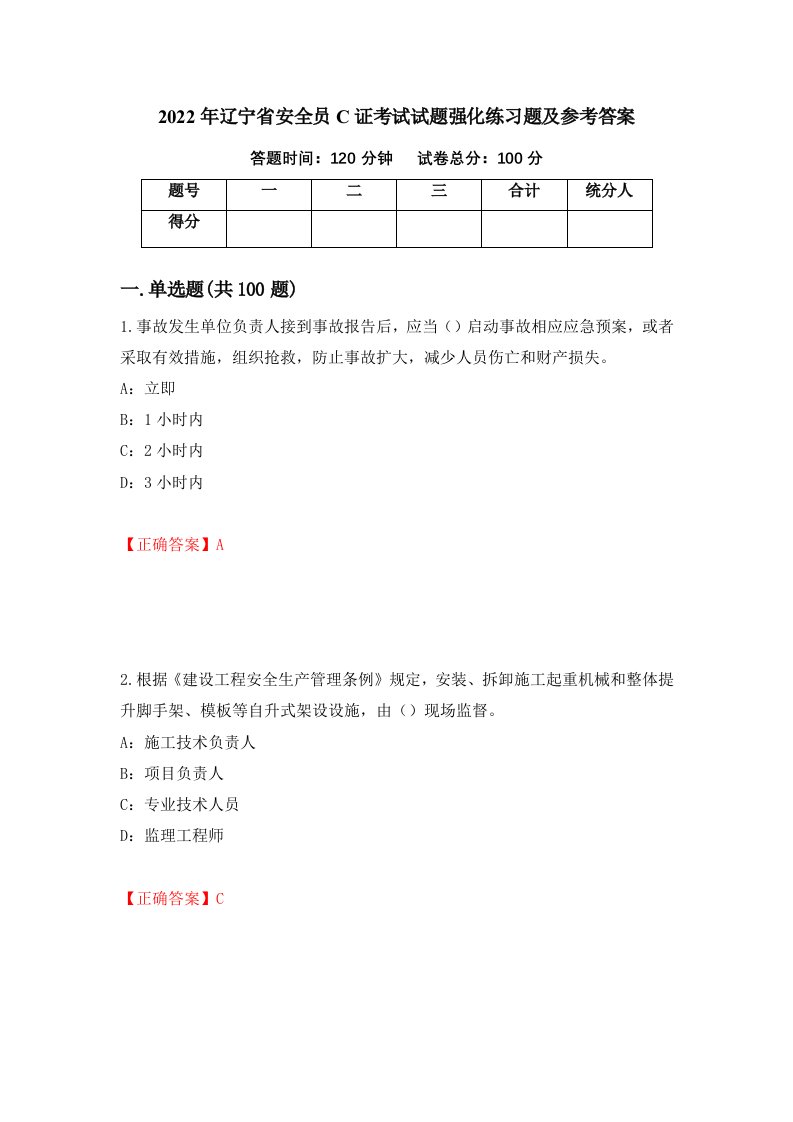 2022年辽宁省安全员C证考试试题强化练习题及参考答案

答题时间：120分钟　　试卷总分：100分

| 题号 | 一 | 二 | 三 | 合计 | 统分人 |
|---|---|---|---|---|---|
| 得分 | | | | | |

一.单选题(共100题)

1.事故发生单位负责人接到事故报告后，应当（）启动事故相应应急预案，或者采取有效措施，组织抢救，防止事故扩大，减少人员伤亡和财产损失。

A：立即

B：1小时内

C：2小时内

D：3小时内

【正确答案】A

2.根据《建设工程安全生产管理条例》规定，安装、拆卸施工起重机械和整体提升脚手架、模板等自升式架设设施，由（）现场监督。

A：施工技术负责人

B：项目负责人

C：专业技术人员

D：监理工程师

【正确答案】C